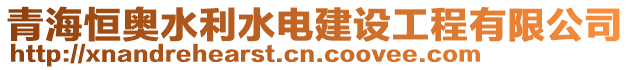 青海恒奥水利水电建设工程有限公司
http://xnandrehearst.cn.coovee.com